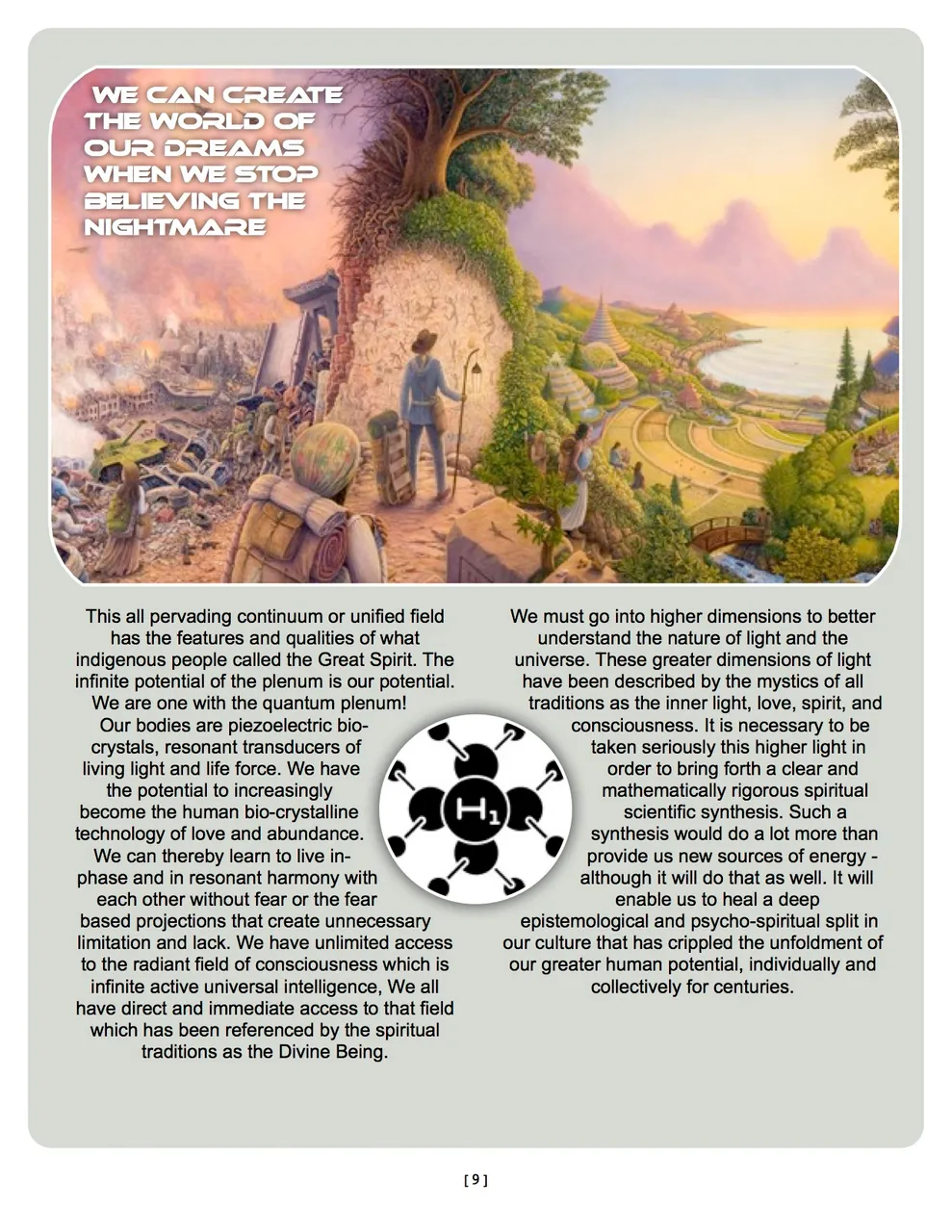 WE CAN CREATE THE WORLD OF OUR DREAMS WHEN WE STOP BELIEVING THE NIGHTMARE

This all pervading continuum or unified field has the features and qualities of what indigenous people called the Great Spirit. The infinite potential of the plenum is our potential. We are one with the quantum plenum! Our bodies are piezoelectric bio-crystals, resonant transducers of living light and life force. We have the potential to increasingly become the human bio-crystalline technology of love and abundance. We can thereby learn to live in-phase and in resonant harmony with each other without fear or the fear based projections that create unnecessary limitation and lack. We have unlimited access to the radiant field of consciousness which is infinite active universal intelligence, We all have direct and immediate access to that field which has been referenced by the spiritual traditions as the Divine Being.

$H_1$

We must go into higher dimensions to better understand the nature of light and the universe. These greater dimensions of light have been described by the mystics of all traditions as the inner light, love, spirit, and consciousness. It is necessary to be taken seriously this higher light in order to bring forth a clear and mathematically rigorous spiritual scientific synthesis. Such a synthesis would do a lot more than provide us new sources of energy - although it will do that as well. It will enable us to heal a deep epistemological and psycho-spiritual split in our culture that has crippled the unfoldment of our greater human potential, individually and collectively for centuries.

[ 9 ]